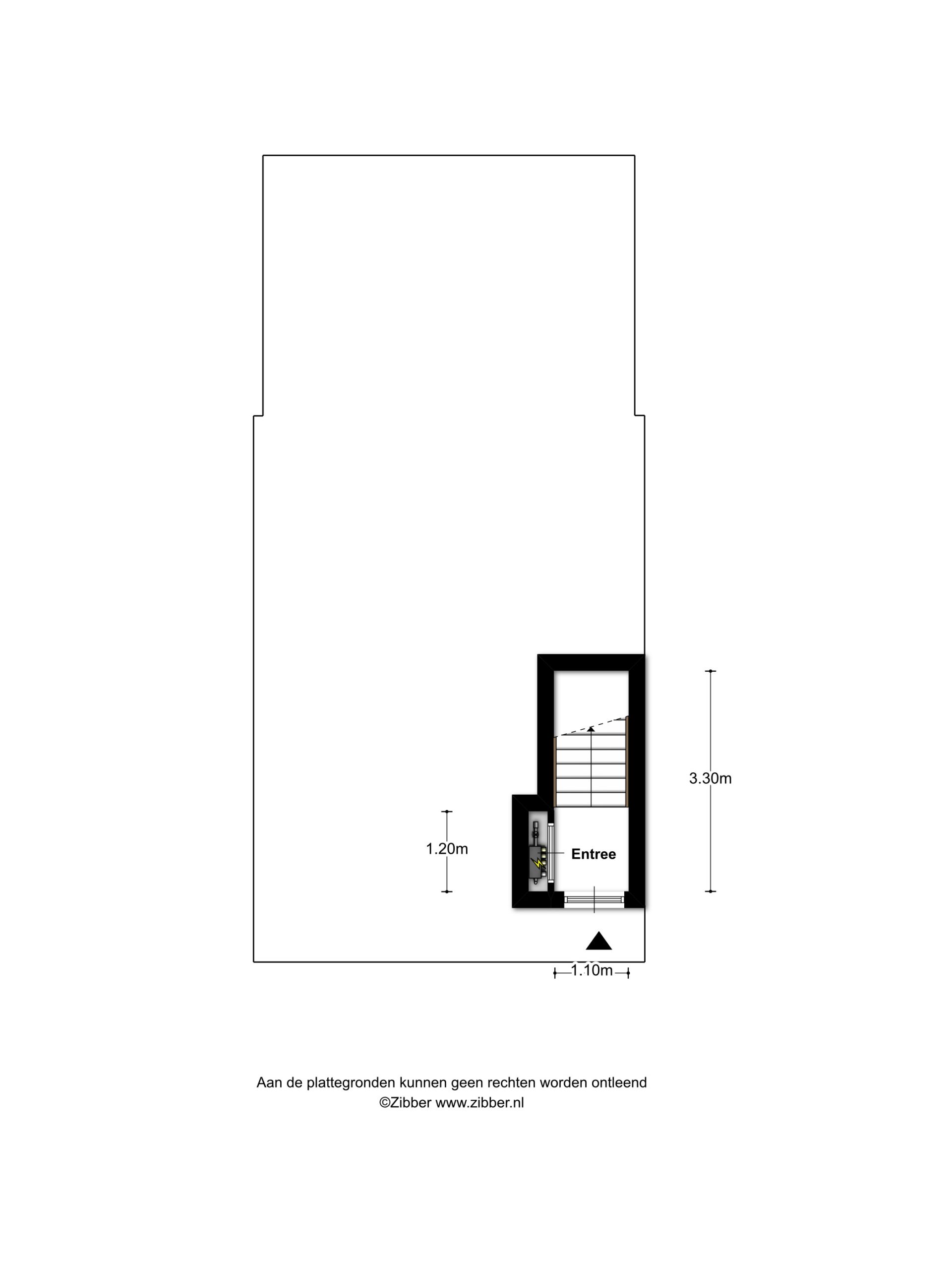 3.30m

1.20m

Entree

1.10m

Aan de plattegronden kunnen geen rechten worden ontleend
©Zibber www.zibber.nl